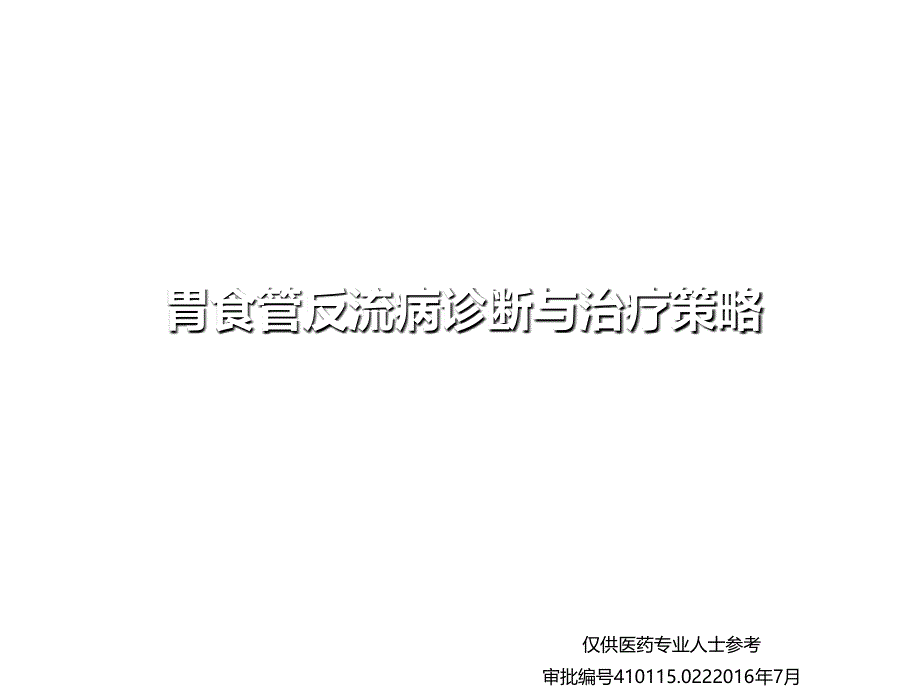 胃食管反流病诊断与治疗策略

仅供医药专业人士参考

审批编号410115.0222016年7月